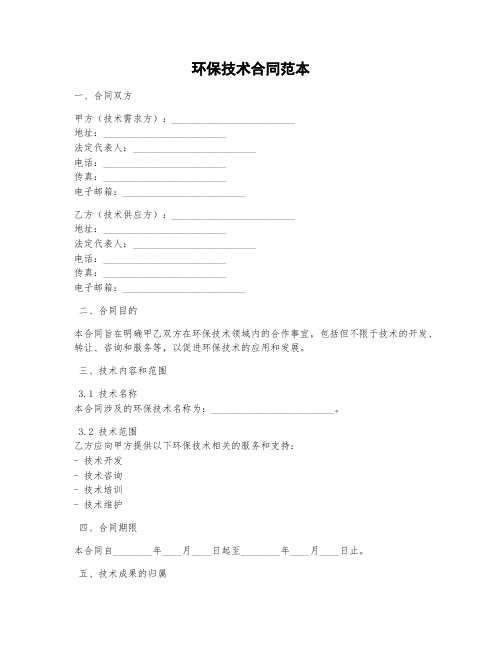 环保技术合同范本

一、合同双方

甲方（技术需求方）：________________________
地址：________________________
法定代表人：________________________
电话：________________________
传真：________________________
电子邮箱：________________________

乙方（技术供应方）：________________________
地址：________________________
法定代表人：________________________
电话：________________________
传真：________________________
电子邮箱：________________________

二、合同目的

本合同旨在明确甲乙双方在环保技术领域内的合作事宜，包括但不限于技术的开发、转让、咨询和服务等，以促进环保技术的应用和发展。

三、技术内容和范围

3.1 技术名称
本合同涉及的环保技术名称为：________________________。

3.2 技术范围
乙方应向甲方提供以下环保技术相关的服务和支持：
- 技术开发
- 技术咨询
- 技术培训
- 技术维护

四、合同期限

本合同自________年____月____日起至________年____月____日止。

五、技术成果的归属